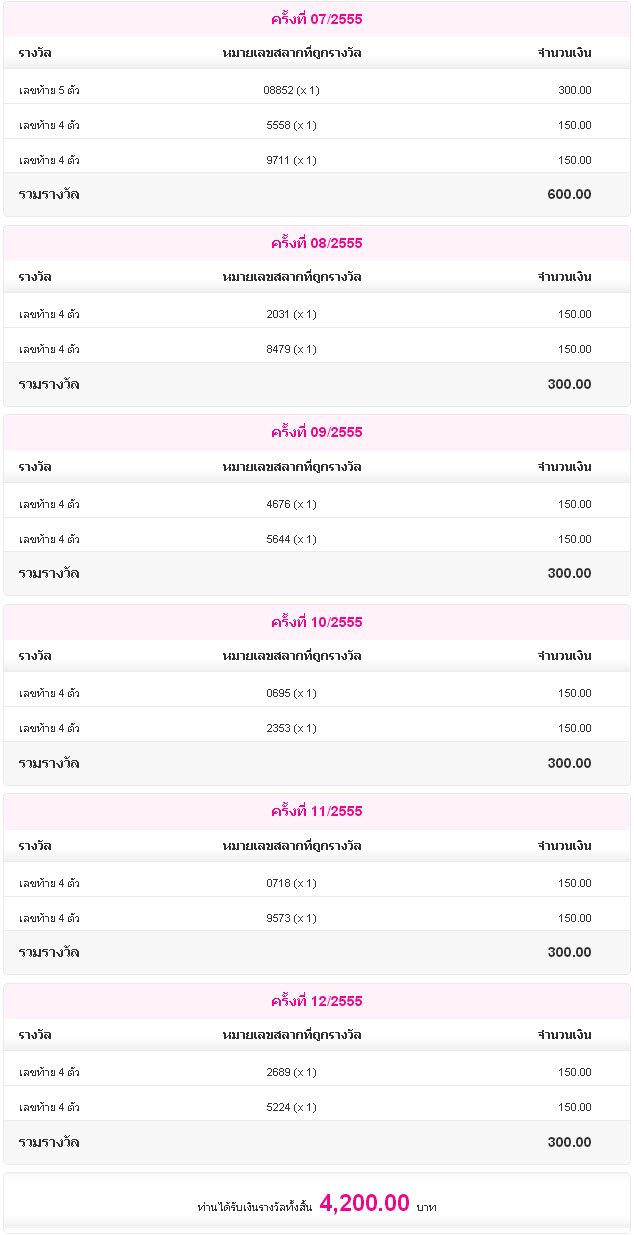 ครั้งที่ 07/2555

| รางวัล | หมายเลขสลากที่ถูกรางวัล | จำนวนเงิน |
|---|---|---|
| เลขท้าย 5 ตัว | 08852 (x 1) | 300.00 |
| เลขท้าย 4 ตัว | 5558 (x 1) | 150.00 |
| เลขท้าย 4 ตัว | 9711 (x 1) | 150.00 |
| รวมรางวัล | | 600.00 |

ครั้งที่ 08/2555

| รางวัล | หมายเลขสลากที่ถูกรางวัล | จำนวนเงิน |
|---|---|---|
| เลขท้าย 4 ตัว | 2031 (x 1) | 150.00 |
| เลขท้าย 4 ตัว | 8479 (x 1) | 150.00 |
| รวมรางวัล | | 300.00 |

ครั้งที่ 09/2555

| รางวัล | หมายเลขสลากที่ถูกรางวัล | จำนวนเงิน |
|---|---|---|
| เลขท้าย 4 ตัว | 4676 (x 1) | 150.00 |
| เลขท้าย 4 ตัว | 5644 (x 1) | 150.00 |
| รวมรางวัล | | 300.00 |

ครั้งที่ 10/2555

| รางวัล | หมายเลขสลากที่ถูกรางวัล | จำนวนเงิน |
|---|---|---|
| เลขท้าย 4 ตัว | 0695 (x 1) | 150.00 |
| เลขท้าย 4 ตัว | 2353 (x 1) | 150.00 |
| รวมรางวัล | | 300.00 |

ครั้งที่ 11/2555

| รางวัล | หมายเลขสลากที่ถูกรางวัล | จำนวนเงิน |
|---|---|---|
| เลขท้าย 4 ตัว | 0718 (x 1) | 150.00 |
| เลขท้าย 4 ตัว | 9573 (x 1) | 150.00 |
| รวมรางวัล | | 300.00 |

ครั้งที่ 12/2555

| รางวัล | หมายเลขสลากที่ถูกรางวัล | จำนวนเงิน |
|---|---|---|
| เลขท้าย 4 ตัว | 2689 (x 1) | 150.00 |
| เลขท้าย 4 ตัว | 5224 (x 1) | 150.00 |
| รวมรางวัล | | 300.00 |

ท่านได้รับเงินรางวัลทั้งสิ้น 4,200.00 บาท